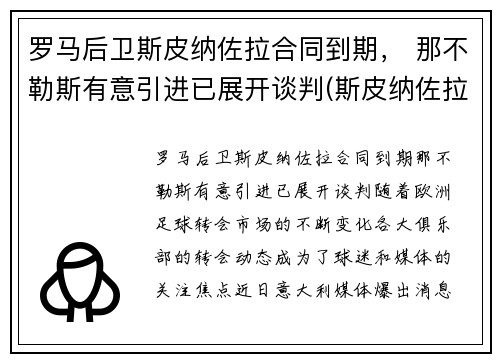 罗马后卫斯皮纳佐拉合同到期， 那不勒斯有意引进已展开谈判(斯皮纳佐拉

罗马后卫斯皮纳佐拉合同到期那不勒斯有意引进已展开谈判随着欧洲足球转会市场的不断变化各大俱乐部的转会动态成为了球迷和媒体的关注焦点近日意大利媒体爆出消息